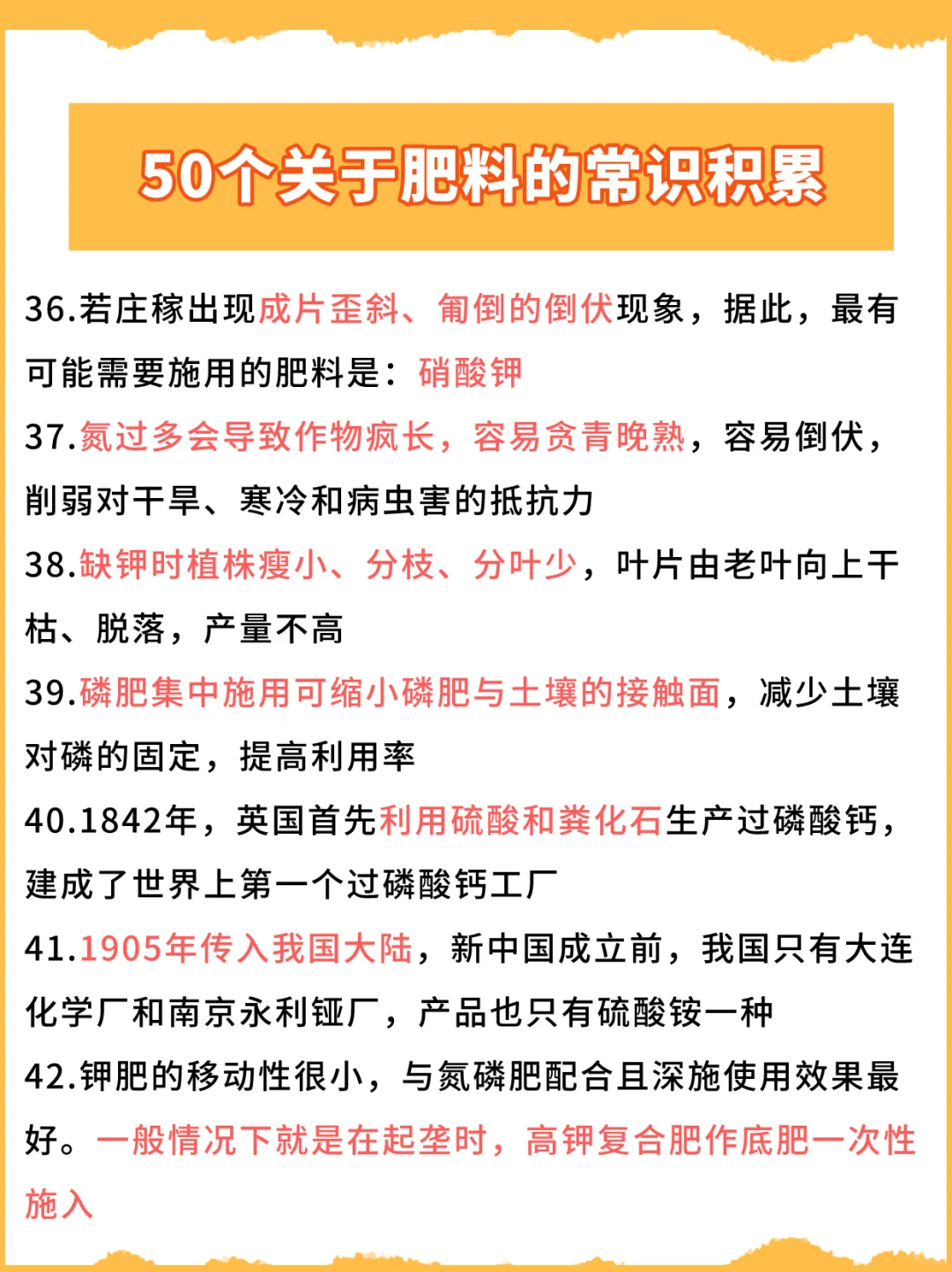 50个关于肥料的常识积累

36.若庄稼出现成片歪斜、匍倒的倒伏现象，据此，最有可能需要施用的肥料是：硝酸钾

37.氮过多会导致作物疯长，容易贪青晚熟，容易倒伏，削弱对干旱、寒冷和病虫害的抵抗力

38.缺钾时植株瘦小、分枝、分叶少，叶片由老叶向上干枯、脱落，产量不高

39.磷肥集中施用可缩小磷肥与土壤的接触面，减少土壤对磷的固定，提高利用率

40.1842年，英国首先利用硫酸和粪化石生产过磷酸钙，建成了世界上第一个过磷酸钙工厂

41.1905年传入我国大陆，新中国成立前，我国只有大连化学厂和南京永利铔厂，产品也只有硫酸铵一种

42.钾肥的移动性很小，与氮磷肥配合且深施使用效果最好。一般情况下就是在起垄时，高钾复合肥作底肥一次性施入